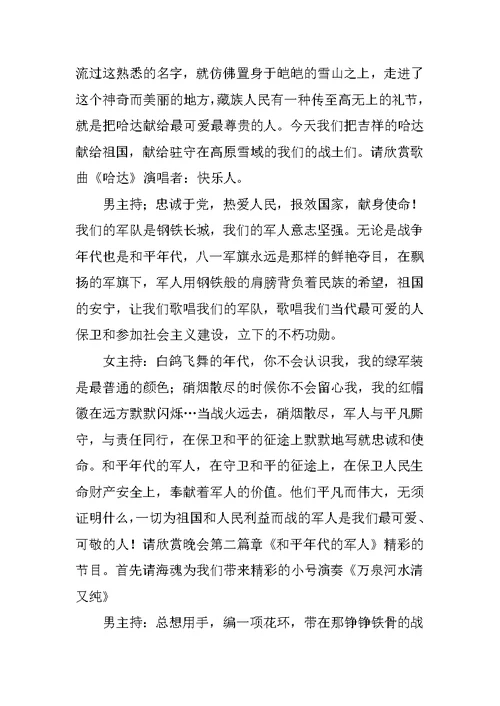 流过这熟悉的名字，就仿佛置身于皑皑的雪山之上，走进了这个神奇而美丽的地方，藏族人民有一种传至高无上的礼节，就是把哈达献给最可爱最尊贵的人。今天我们把吉祥的哈达献给祖国，献给驻守在高原雪域的我们的战士们。请欣赏歌曲《哈达》演唱者：快乐人。

男主持：忠诚于党，热爱人民，报效国家，献身使命！我们的军队是钢铁长城，我们的军人意志坚强。无论是战争年代也是和平年代，八一军旗永远是那样的鲜艳夺目，在飘扬的军旗下，军人用钢铁般的肩膀背负着民族的希望，祖国的安宁，让我们歌唱我们的军队，歌唱我们当代最可爱的人保卫和参加社会主义建设，立下的不朽功勋。

女主持：白鸽飞舞的年代，你不会认识我，我的绿军装是最普通的颜色；硝烟散尽的时候你不会留心我，我的红帽徽在远方默默闪烁…当战火远去，硝烟散尽，军人与平凡厮守，与责任同行，在保卫和平的征途上默默地写就忠诚和使命。和平年代的军人，在守卫和平的征途上，在保卫人民生命财产安全上，奉献着军人的价值。他们平凡而伟大，无须证明什么，一切为祖国和人民利益而战的军人是我们最可爱、可敬的人！请欣赏晚会第二篇章《和平年代的军人》精彩的节目。首先请海魂为我们带来精彩的小号演奏《万泉河水清又纯》

男主持：总想用手，编一项花环，带在那铮铮铁骨的战